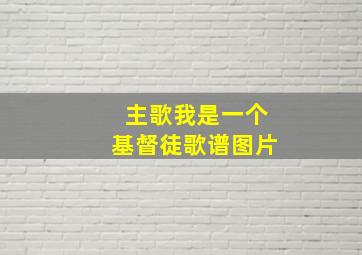 主歌我是一个
基督徒歌谱图片